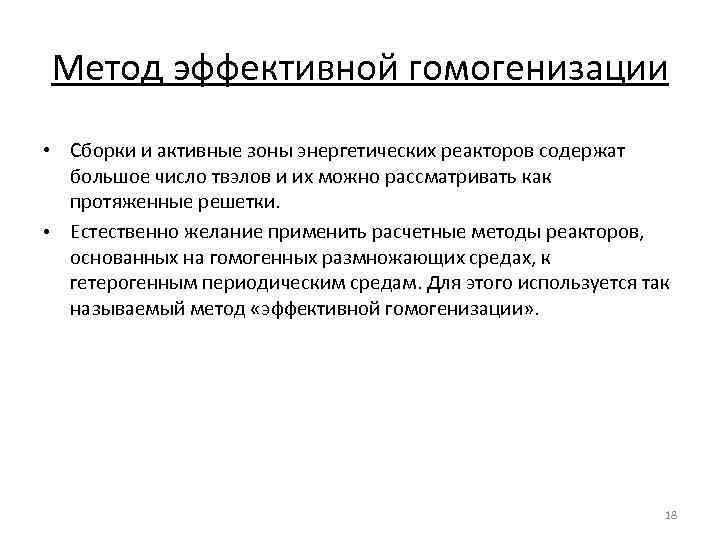 Метод эффективной гомогенизации

• Сборки и активные зоны энергетических реакторов содержат большое число твэлов и их можно рассматривать как протяженные решетки.

• Естественно желание применить расчетные методы реакторов, основанных на гомогенных размножающих средах, к гетерогенным периодическим средам. Для этого используется так называемый метод «эффективной гомогенизации».

18